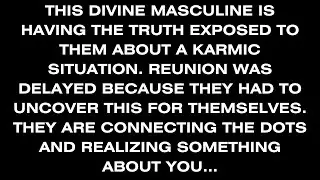 THIS DIVINE MASCULINE IS HAVING THE TRUTH EXPOSED TO THEM ABOUT A KARMIC SITUATION. REUNION WAS DELAYED BECAUSE THEY HAD TO UNCOVER THIS FOR THEMSELVES. THEY ARE CONNECTING THE DOTS AND REALIZING SOMETHING ABOUT YOU...